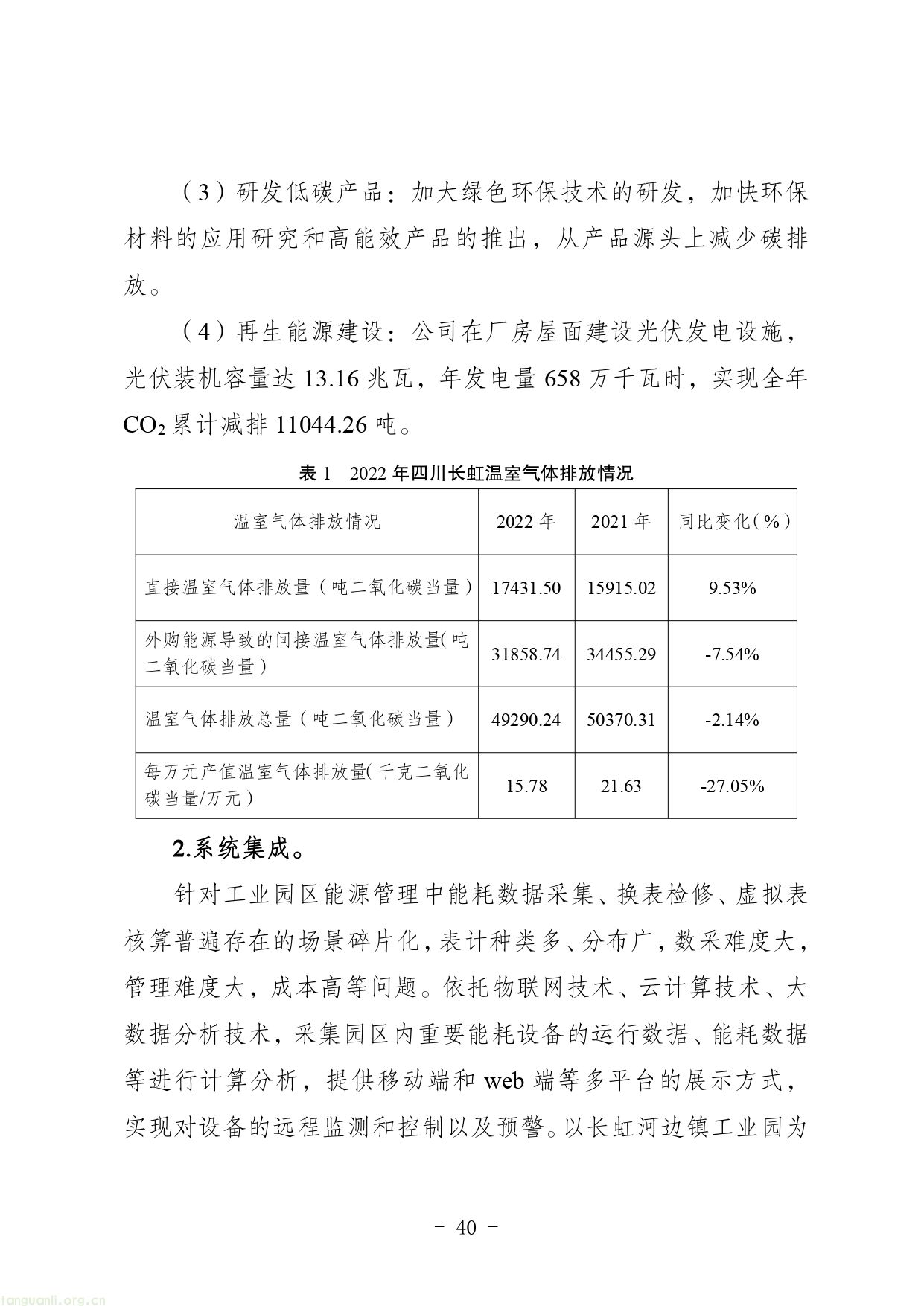 （3）研发低碳产品：加大绿色环保技术的研发，加快环保材料的应用研究和高能效产品的推出，从产品源头上减少碳排放。

（4）再生能源建设：公司在厂房屋面建设光伏发电设施，光伏装机容量达 13.16 兆瓦，年发电量 658 万千瓦时，实现全年 $CO_2$ 累计减排 11044.26 吨。

表 1　2022 年四川长虹温室气体排放情况

| 温室气体排放情况 | 2022 年 | 2021 年 | 同比变化（%） |
|---|---|---|---|
| 直接温室气体排放量（吨二氧化碳当量） | 17431.50 | 15915.02 | 9.53% |
| 外购能源导致的间接温室气体排放量(吨二氧化碳当量) | 31858.74 | 34455.29 | -7.54% |
| 温室气体排放总量（吨二氧化碳当量） | 49290.24 | 50370.31 | -2.14% |
| 每万元产值温室气体排放量(千克二氧化碳当量/万元) | 15.78 | 21.63 | -27.05% |

2.系统集成。

针对工业园区能源管理中能耗数据采集、换表检修、虚拟表核算普遍存在的场景碎片化，表计种类多、分布广，数采难度大，管理难度大，成本高等问题。依托物联网技术、云计算技术、大数据分析技术，采集园区内重要能耗设备的运行数据、能耗数据等进行计算分析，提供移动端和 web 端等多平台的展示方式，实现对设备的远程监测和控制以及预警。以长虹河边镇工业园为

－ 40 －

tanguanli.org.cn